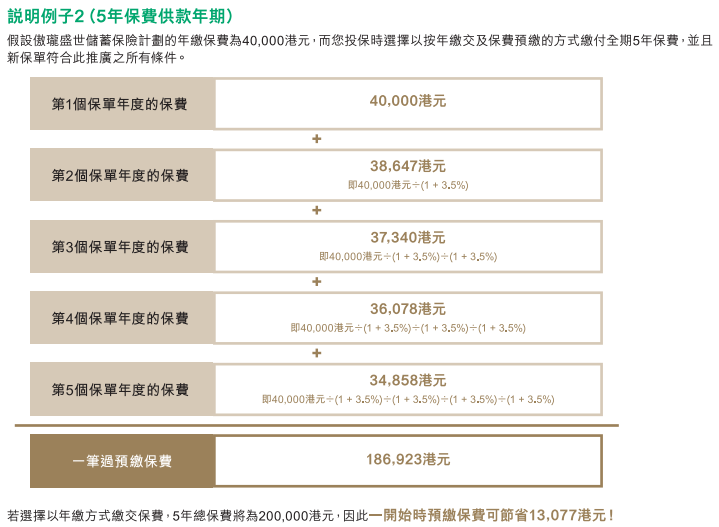 說明例子2（5年保費供款年期）

假設傲瓏盛世儲蓄保險計劃的年繳保費為40,000港元，而您投保時選擇以按年繳交及保費預繳的方式繳付全期5年保費，並且新保單符合此推廣之所有條件。

第1個保單年度的保費
40,000港元

+

第2個保單年度的保費
38,647港元
即40,000港元÷(1 + 3.5%)

+

第3個保單年度的保費
37,340港元
即40,000港元÷(1 + 3.5%)÷(1 + 3.5%)

+

第4個保單年度的保費
36,078港元
即40,000港元÷(1 + 3.5%)÷(1 + 3.5%)÷(1 + 3.5%)

+

第5個保單年度的保費
34,858港元
即40,000港元÷(1 + 3.5%)÷(1 + 3.5%)÷(1 + 3.5%)÷(1 + 3.5%)

一筆過預繳保費
186,923港元

若選擇以年繳方式繳交保費，5年總保費將為200,000港元，因此一開始時預繳保費可節省13,077港元！